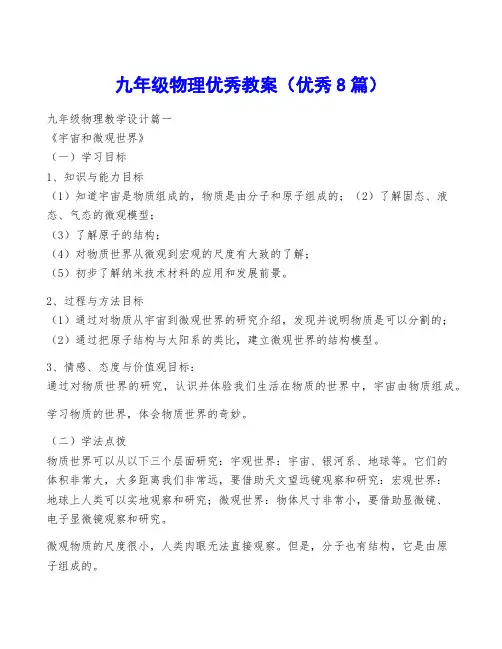 九年级物理优秀教案（优秀8篇）

九年级物理教学设计篇一
《宇宙和微观世界》
（一）学习目标
1、知识与能力目标
（1）知道宇宙是物质组成的，物质是由分子和原子组成的；（2）了解固态、液态、气态的微观模型；
（3）了解原子的结构；
（4）对物质世界从微观到宏观的尺度有大致的了解；
（5）初步了解纳米技术材料的应用和发展前景。

2、过程与方法目标
（1）通过对物质从宇宙到微观世界的研究介绍，发现并说明物质是可以分割的；
（2）通过把原子结构与太阳系的类比，建立微观世界的结构模型。

3、情感、态度与价值观目标：
通过对物质世界的研究，认识并体验我们生活在物质的世界中，宇宙由物质组成。

学习物质的世界，体会物质世界的奇妙。

（二）学法点拨
物质世界可以从以下三个层面研究：宇观世界：宇宙、银河系、地球等。它们的体积非常大，大多距离我们非常远，要借助天文望远镜观察和研究；宏观世界：地球上人类可以实地观察和研究；微观世界：物体尺寸非常小，要借助显微镜、电子显微镜观察和研究。

微观物质的尺度很小，人类肉眼无法直接观察。但是，分子也有结构，它是由原子组成的。